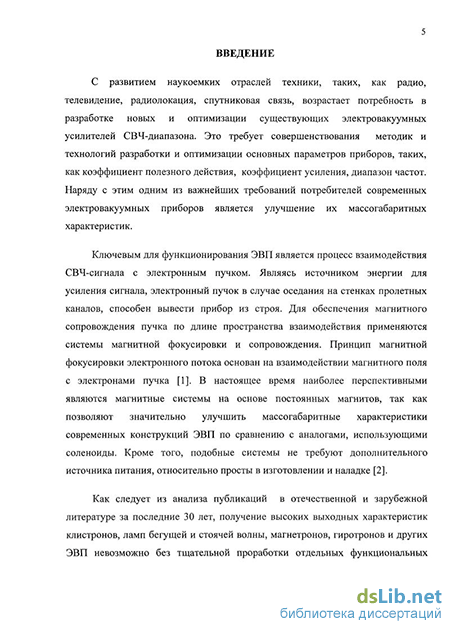 5

ВВЕДЕНИЕ

С развитием наукоемких отраслей техники, таких, как радио, телевидение, радиолокация, спутниковая связь, возрастает потребность в разработке новых и оптимизации существующих электровакуумных усилителей СВЧ-диапазона. Это требует совершенствования методик и технологий разработки и оптимизации основных параметров приборов, таких, как коэффициент полезного действия, коэффициент усиления, диапазон частот. Наряду с этим одним из важнейших требований потребителей современных электровакуумных приборов является улучшение их массогабаритных характеристик.

Ключевым для функционирования ЭВП является процесс взаимодействия СВЧ-сигнала с электронным пучком. Являясь источником энергии для усиления сигнала, электронный пучок в случае оседания на стенках пролетных каналов, способен вывести прибор из строя. Для обеспечения магнитного сопровождения пучка по длине пространства взаимодействия применяются системы магнитной фокусировки и сопровождения. Принцип магнитной фокусировки электронного потока основан на взаимодействии магнитного поля с электронами пучка [1]. В настоящее время наиболее перспективными являются магнитные системы на основе постоянных магнитов, так как позволяют значительно улучшить массогабаритные характеристики современных конструкций ЭВП по сравнению с аналогами, использующими соленоиды. Кроме того, подобные системы не требуют дополнительного источника питания, относительно просты в изготовлении и наладке [2].

Как следует из анализа публикаций в отечественной и зарубежной литературе за последние 30 лет, получение высоких выходных характеристик клистронов, ламп бегущей и стоячей волны, магнетронов, гиротронов и других ЭВП невозможно без тщательной проработки отдельных функциональных

dsLib.net
библиотека диссертаций